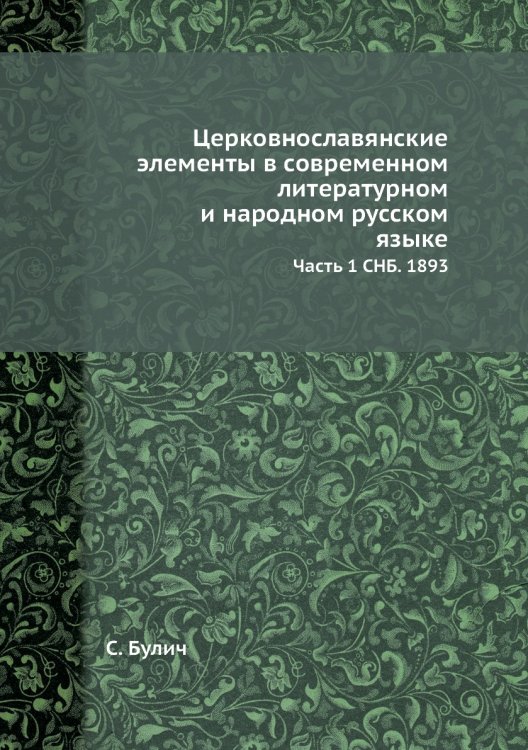 Церковнославянские элементы в современном литературном и народном русском языке

Часть 1 СНБ. 1893

С. Булич